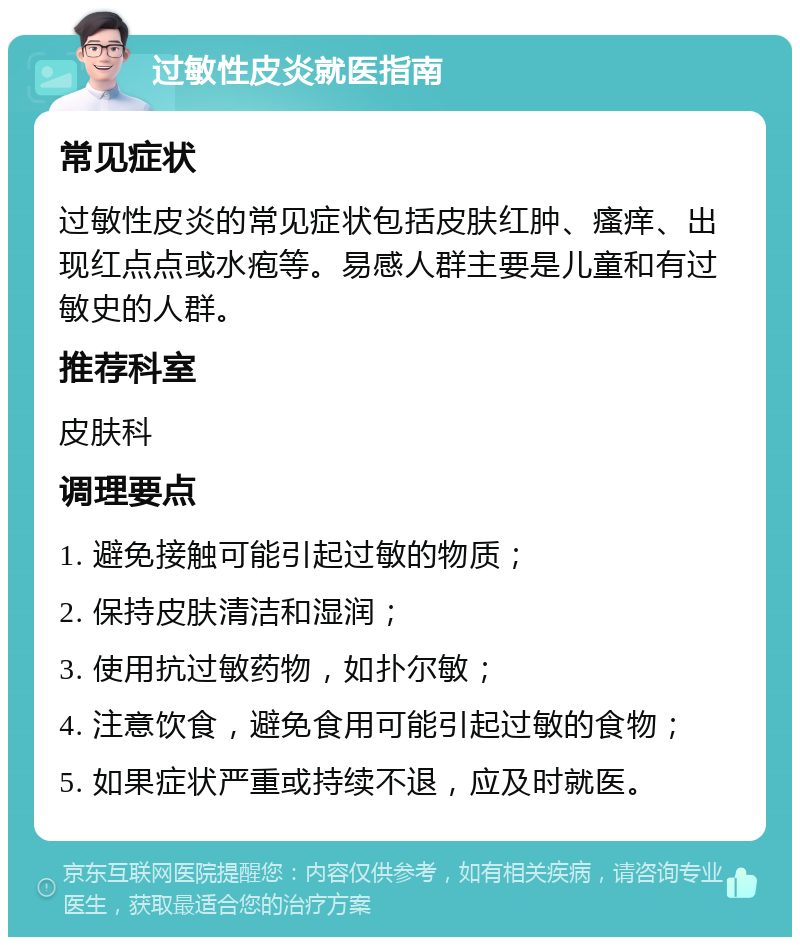 过敏性皮炎就医指南

常见症状

过敏性皮炎的常见症状包括皮肤红肿、瘙痒、出现红点点或水疱等。易感人群主要是儿童和有过敏史的人群。

推荐科室

皮肤科

调理要点

1. 避免接触可能引起过敏的物质；

2. 保持皮肤清洁和湿润；

3. 使用抗过敏药物，如扑尔敏；

4. 注意饮食，避免食用可能引起过敏的食物；

5. 如果症状严重或持续不退，应及时就医。

京东互联网医院提醒您：内容仅供参考，如有相关疾病，请咨询专业医生，获取最适合您的治疗方案